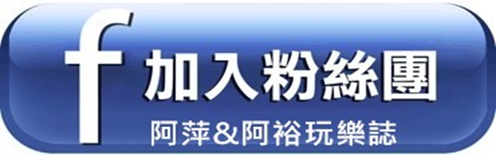 f 加入粉絲團

阿萍&阿裕玩樂誌